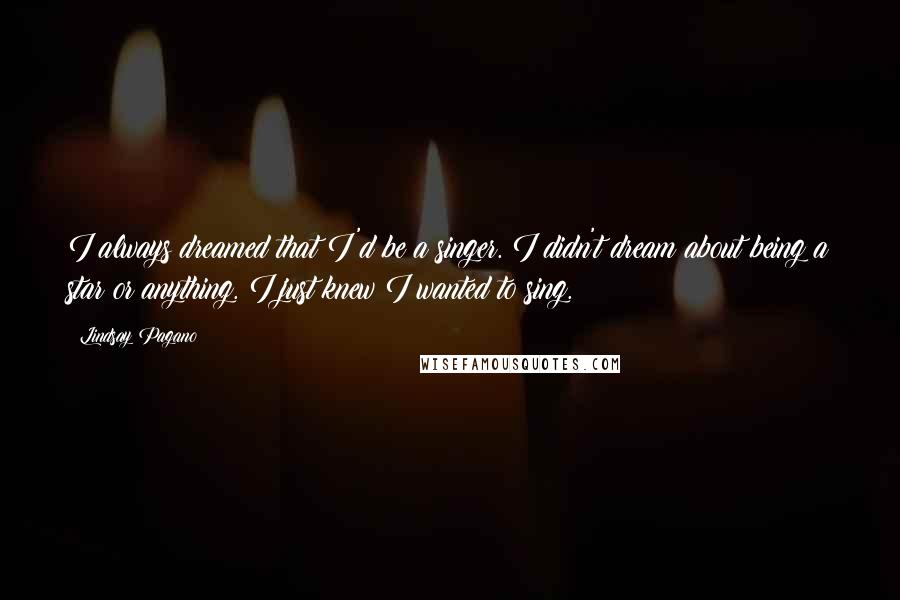 I always dreamed that I'd be a singer. I didn't dream about being a star or anything. I just knew I wanted to sing.

Lindsay Pagano

WISEFAMOUSQUOTES.COM